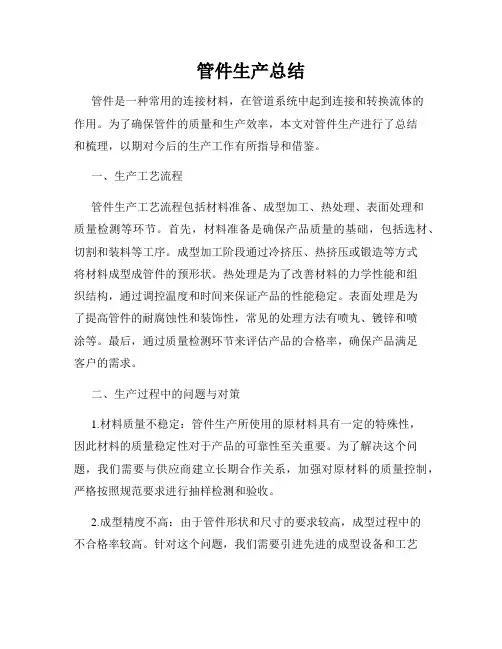 管件生产总结

管件是一种常用的连接材料，在管道系统中起到连接和转换流体的作用。为了确保管件的质量和生产效率，本文对管件生产进行了总结和梳理，以期对今后的生产工作有所指导和借鉴。

一、生产工艺流程

管件生产工艺流程包括材料准备、成型加工、热处理、表面处理和质量检测等环节。首先，材料准备是确保产品质量的基础，包括选材、切割和装料等工序。成型加工阶段通过冷挤压、热挤压或锻造等方式将材料成型成管件的预形状。热处理是为了改善材料的力学性能和组织结构，通过调控温度和时间来保证产品的性能稳定。表面处理是为了提高管件的耐腐蚀性和装饰性，常见的处理方法有喷丸、镀锌和喷涂等。最后，通过质量检测环节来评估产品的合格率，确保产品满足客户的需求。

二、生产过程中的问题与对策

1.材料质量不稳定：管件生产所使用的原材料具有一定的特殊性，因此材料的质量稳定性对于产品的可靠性至关重要。为了解决这个问题，我们需要与供应商建立长期合作关系，加强对原材料的质量控制，严格按照规范要求进行抽样检测和验收。

2.成型精度不高：由于管件形状和尺寸的要求较高，成型过程中的不合格率较高。针对这个问题，我们需要引进先进的成型设备和工艺